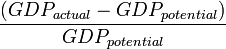 $\frac{(GDP_{actual} - GDP_{potential})}{GDP_{potential}}$